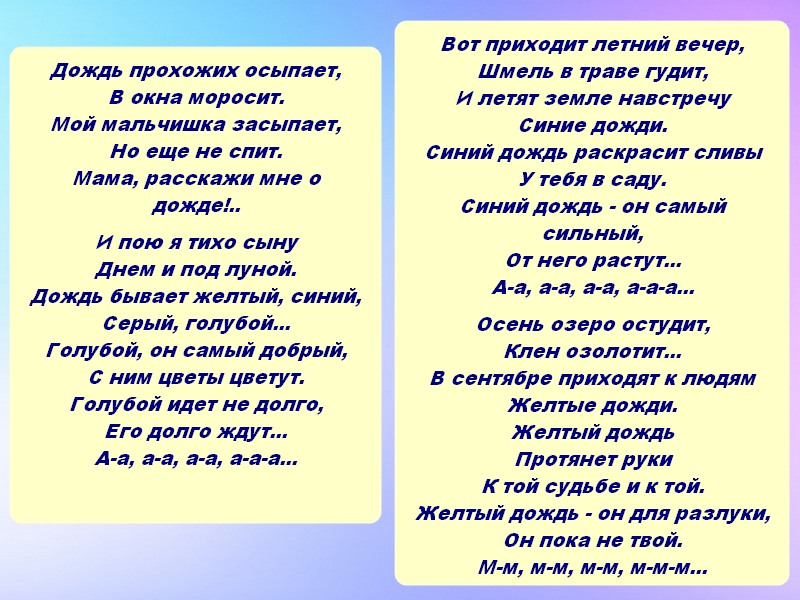 Дождь прохожих осыпает,
В окна моросит.
Мой мальчишка засыпает,
Но еще не спит.
Мама, расскажи мне о
дожде!..

И пою я тихо сыну
Днем и под луной.
Дождь бывает желтый, синий,
Серый, голубой...
Голубой, он самый добрый,
С ним цветы цветут.
Голубой идет не долго,
Его долго ждут...
А-а, а-а, а-а, а-а-а...

Вот приходит летний вечер,
Шмель в траве гудит,
И летят земле навстречу
Синие дожди.
Синий дождь раскрасит сливы
У тебя в саду.
Синий дождь - он самый
сильный,
От него растут...
А-а, а-а, а-а, а-а-а...

Осень озеро остудит,
Клен озолотит...
В сентябре приходят к людям
Желтые дожди.
Желтый дождь
Протянет руки
К той судьбе и к той.
Желтый дождь - он для разлуки,
Он пока не твой.
М-м, м-м, м-м, м-м-м...